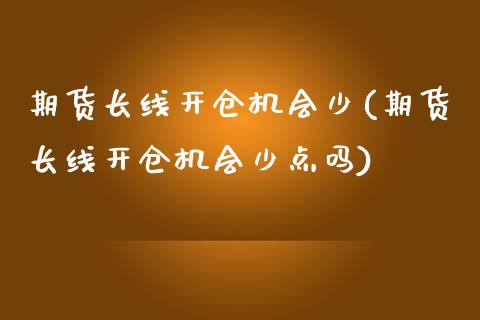 期货长线开仓机会少(期货长线开仓机会少点吗)